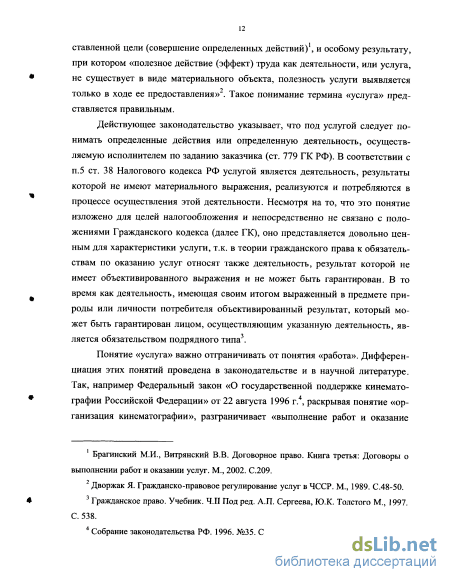 12

ставленной цели (совершение определенных действий)$^1$, и особому результату, при котором «полезное действие (эффект) труда как деятельности, или услуга, не существует в виде материального объекта, полезность услуги выявляется только в ходе ее предоставления»$^2$. Такое понимание термина «услуга» представляется правильным.

Действующее законодательство указывает, что под услугой следует понимать определенные действия или определенную деятельность, осуществляемую исполнителем по заданию заказчика (ст. 779 ГК РФ). В соответствии с п.5 ст. 38 Налогового кодекса РФ услугой является деятельность, результаты которой не имеют материального выражения, реализуются и потребляются в процессе осуществления этой деятельности. Несмотря на то, что это понятие изложено для целей налогообложения и непосредственно не связано с положениями Гражданского кодекса (далее ГК), оно представляется довольно ценным для характеристики услуги, т.к. в теории гражданского права к обязательствам по оказанию услуг относят также деятельность, результат которой не имеет объективированного выражения и не может быть гарантирован. В то время как деятельность, имеющая своим итогом выраженный в предмете природы или личности потребителя объективированный результат, который может быть гарантирован лицом, осуществляющим указанную деятельность, является обязательством подрядного типа$^3$.

Понятие «услуга» важно отграничивать от понятия «работа». Дифференциация этих понятий проведена в законодательстве и в научной литературе. Так, например Федеральный закон «О государственной поддержке кинематографии Российской Федерации» от 22 августа 1996 г.$^4$, раскрывая понятие «организация кинематографии», разграничивает «выполнение работ и оказание

$^1$ Брагинский М.И., Витрянский В.В. Договорное право. Книга третья: Договоры о выполнении работ и оказании услуг. М., 2002. С.209.

$^2$ Дворжак Я. Гражданско-правовое регулирование услуг в ЧССР. М., 1989. С.48-50.

$^3$ Гражданское право. Учебник. Ч.II Под ред. А.П. Сергеева, Ю.К. Толстого М., 1997. С. 538.

$^4$ Собрание законодательства РФ. 1996. №35. С

dsLib.net
библиотека диссертаций